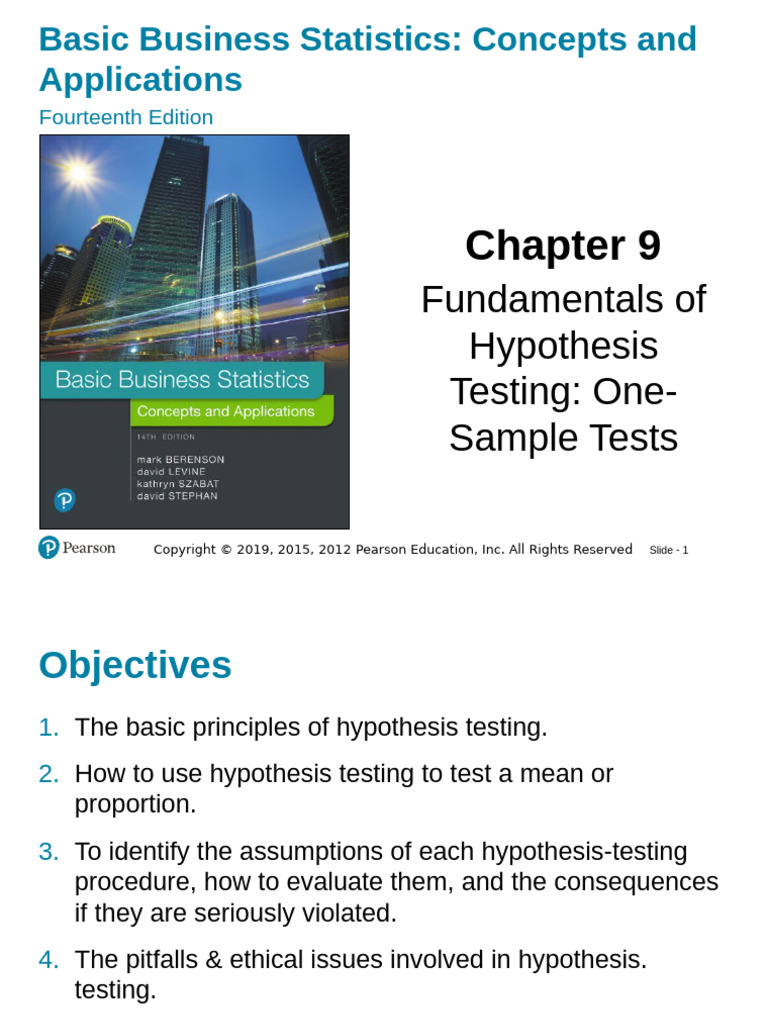 Basic Business Statistics: Concepts and Applications

Fourteenth Edition

Basic Business Statistics

Concepts and Applications

14TH EDITION

mark BERENSON
david LEVINE
kathryn SZABAT
david STEPHAN

Chapter 9

Fundamentals of Hypothesis Testing: One-Sample Tests

Pearson

Copyright © 2019, 2015, 2012 Pearson Education, Inc. All Rights Reserved

Slide - 1

Objectives

1. The basic principles of hypothesis testing.

2. How to use hypothesis testing to test a mean or proportion.

3. To identify the assumptions of each hypothesis-testing procedure, how to evaluate them, and the consequences if they are seriously violated.

4. The pitfalls & ethical issues involved in hypothesis. testing.